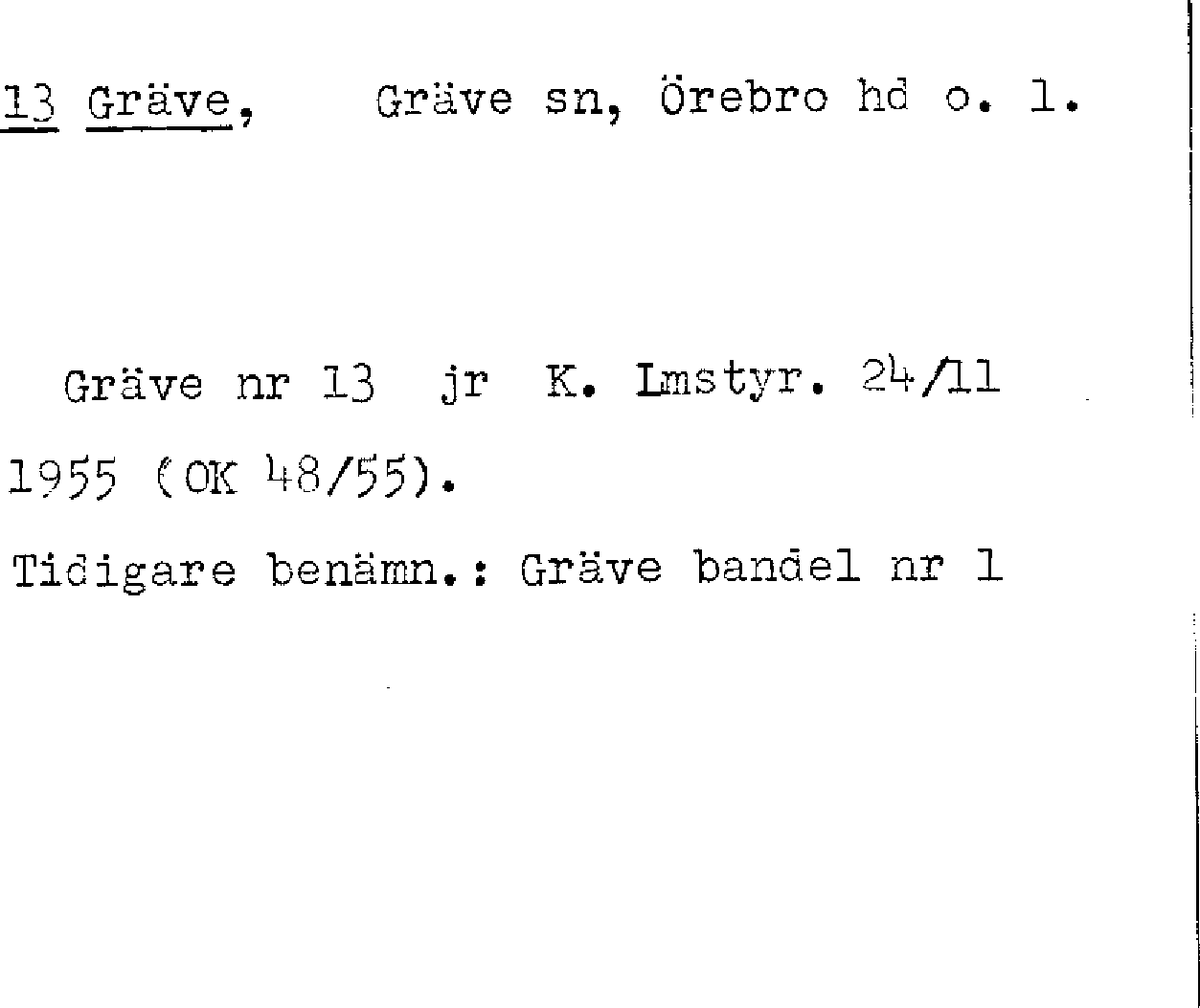 13 Gräve, Gräve sn, Örebro hd o. l.

Gräve nr 13 jr K. Lmstyr. 24/11 1955 (OK 48/55).

Tidigare benämn.: Gräve bandel nr 1